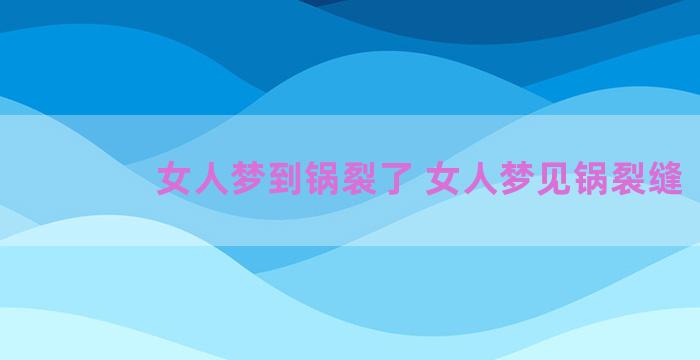 女人梦到锅裂了 女人梦见锅裂缝